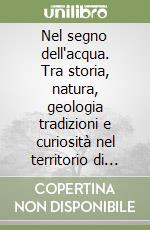 unilibro

Nel segno dell'acqua. Tra storia, natura, geologia tradizioni e curiosità nel territorio di...

COPERTINA NON DISPONIBILE